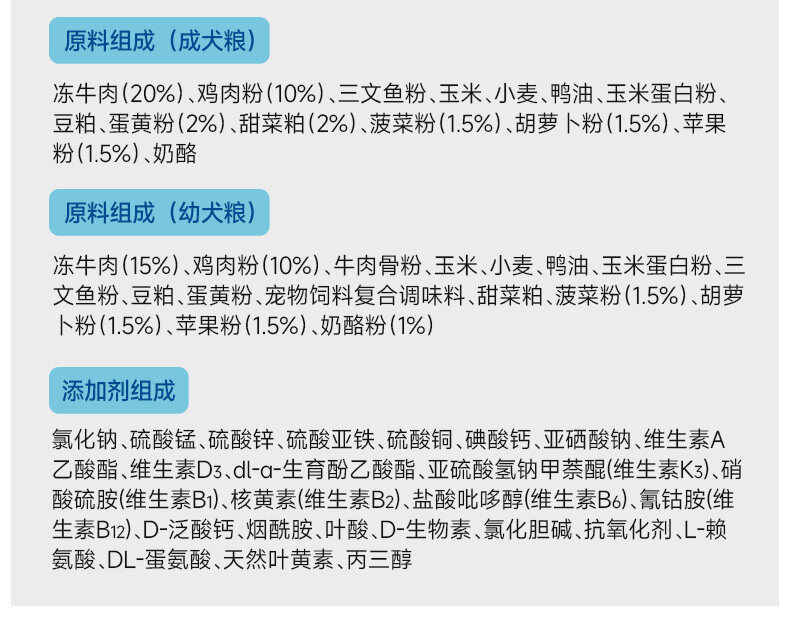 原料组成（成犬粮）

冻牛肉(20%)、鸡肉粉(10%)、三文鱼粉、玉米、小麦、鸭油、玉米蛋白粉、豆粕、蛋黄粉(2%)、甜菜粕(2%)、菠菜粉(1.5%)、胡萝卜粉(1.5%)、苹果粉(1.5%)、奶酪

原料组成（幼犬粮）

冻牛肉(15%)、鸡肉粉(10%)、牛肉骨粉、玉米、小麦、鸭油、玉米蛋白粉、三文鱼粉、豆粕、蛋黄粉、宠物饲料复合调味料、甜菜粕、菠菜粉(1.5%)、胡萝卜粉(1.5%)、苹果粉(1.5%)、奶酪粉(1%)

添加剂组成

氯化钠、硫酸锰、硫酸锌、硫酸亚铁、硫酸铜、碘酸钙、亚硒酸钠、维生素A乙酸酯、维生素$D_3$、dl-α-生育酚乙酸酯、亚硫酸氢钠甲萘醌(维生素$K_3$)、硝酸硫胺(维生素$B_1$)、核黄素(维生素$B_2$)、盐酸吡哆醇(维生素$B_6$)、氰钴胺(维生素$B_{12}$)、D-泛酸钙、烟酰胺、叶酸、D-生物素、氯化胆碱、抗氧化剂、L-赖氨酸、DL-蛋氨酸、天然叶黄素、丙三醇